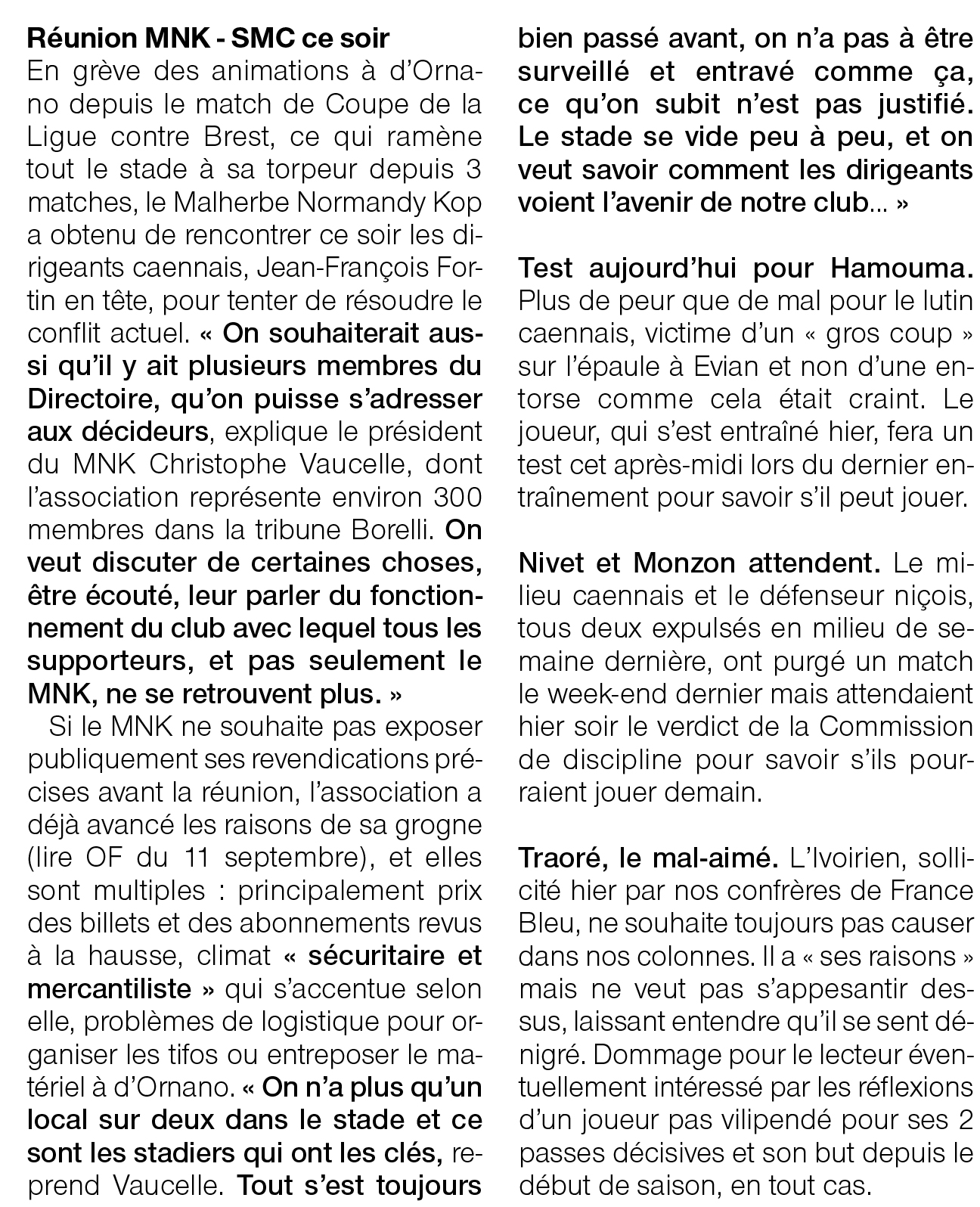 Réunion MNK - SMC ce soir
En grève des animations à d'Ornano depuis le match de Coupe de la Ligue contre Brest, ce qui ramène tout le stade à sa torpeur depuis 3 matches, le Malherbe Normandy Kop a obtenu de rencontrer ce soir les dirigeants caennais, Jean-François Fortin en tête, pour tenter de résoudre le conflit actuel. « On souhaiterait aussi qu'il y ait plusieurs membres du Directoire, qu'on puisse s'adresser aux décideurs, explique le président du MNK Christophe Vaucelle, dont l'association représente environ 300 membres dans la tribune Borelli. On veut discuter de certaines choses, être écouté, leur parler du fonctionnement du club avec lequel tous les supporteurs, et pas seulement le MNK, ne se retrouvent plus. »

Si le MNK ne souhaite pas exposer publiquement ses revendications précises avant la réunion, l'association a déjà avancé les raisons de sa grogne (lire OF du 11 septembre), et elles sont multiples : principalement prix des billets et des abonnements revus à la hausse, climat « sécuritaire et mercantiliste » qui s'accentue selon elle, problèmes de logistique pour organiser les tifos ou entreposer le matériel à d'Ornano. « On n'a plus qu'un local sur deux dans le stade et ce sont les stadiers qui ont les clés, reprend Vaucelle. Tout s'est toujours bien passé avant, on n'a pas à être surveillé et entravé comme ça, ce qu'on subit n'est pas justifié. Le stade se vide peu à peu, et on veut savoir comment les dirigeants voient l'avenir de notre club... »

Test aujourd'hui pour Hamouma. Plus de peur que de mal pour le lutin caennais, victime d'un « gros coup » sur l'épaule à Evian et non d'une entorse comme cela était craint. Le joueur, qui s'est entraîné hier, fera un test cet après-midi lors du dernier entraînement pour savoir s'il peut jouer.

Nivet et Monzon attendent. Le milieu caennais et le défenseur niçois, tous deux expulsés en milieu de semaine dernière, ont purgé un match le week-end dernier mais attendaient hier soir le verdict de la Commission de discipline pour savoir s'ils pourraient jouer demain.

Traoré, le mal-aimé. L'Ivoirien, sollicité hier par nos confrères de France Bleu, ne souhaite toujours pas causer dans nos colonnes. Il a « ses raisons » mais ne veut pas s'appesantir dessus, laissant entendre qu'il se sent dénigré. Dommage pour le lecteur éventuellement intéressé par les réflexions d'un joueur pas vilipendé pour ses 2 passes décisives et son but depuis le début de saison, en tout cas.